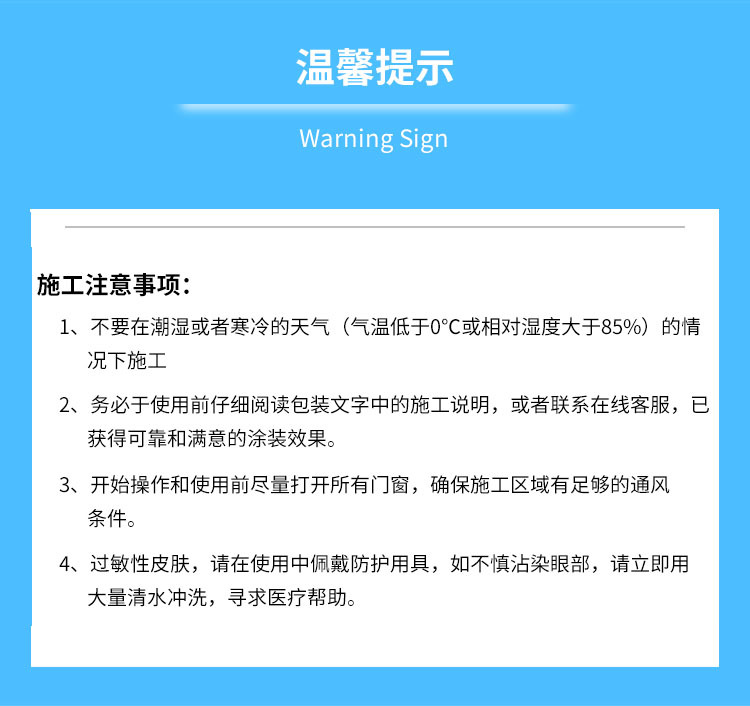 温馨提示

Warning Sign

施工注意事项：

1、不要在潮湿或者寒冷的天气（气温低于0°C或相对湿度大于85%）的情况下施工

2、务必于使用前仔细阅读包装文字中的施工说明，或者联系在线客服，已获得可靠和满意的涂装效果。

3、开始操作和使用前尽量打开所有门窗，确保施工区域有足够的通风条件。

4、过敏性皮肤，请在使用中佩戴防护用具，如不慎沾染眼部，请立即用大量清水冲洗，寻求医疗帮助。